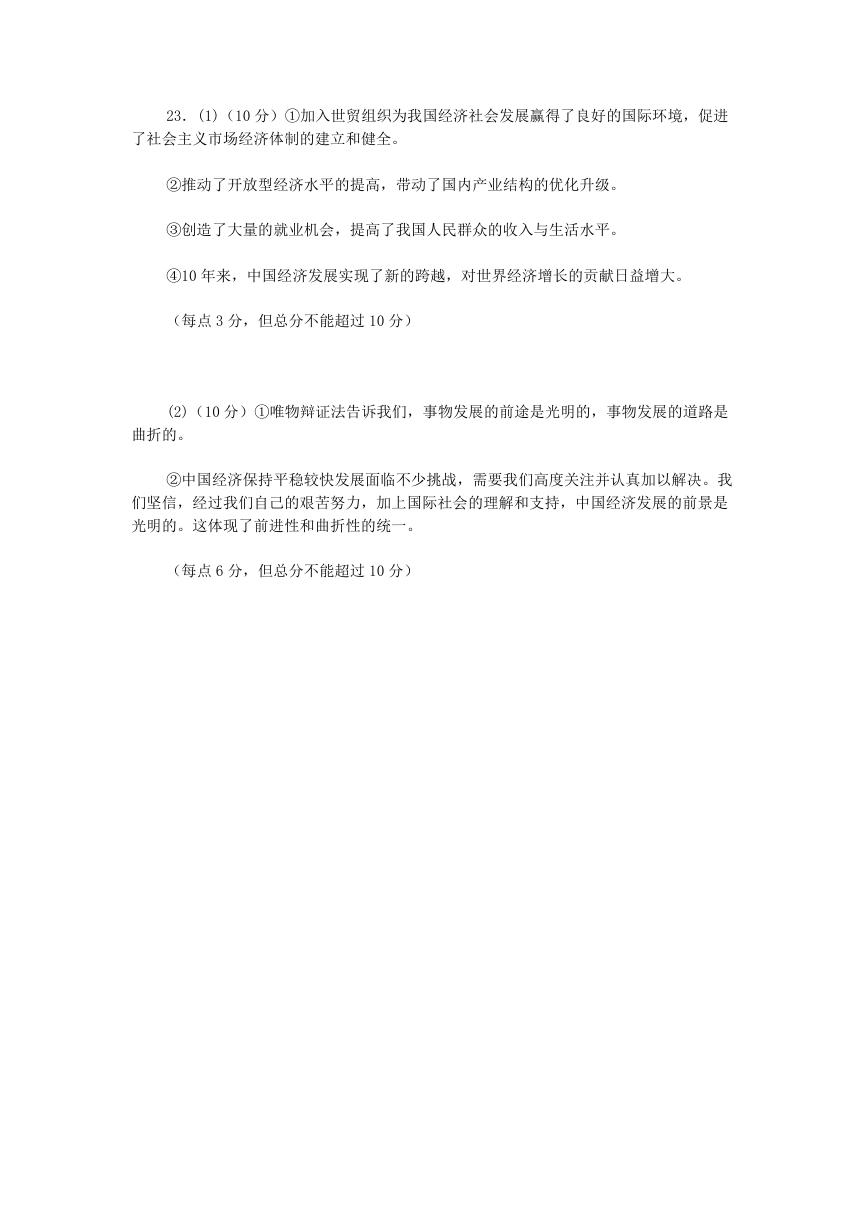 23.(1)（10 分）①加入世贸组织为我国经济社会发展赢得了良好的国际环境，促进了社会主义市场经济体制的建立和健全。

②推动了开放型经济水平的提高，带动了国内产业结构的优化升级。

③创造了大量的就业机会，提高了我国人民群众的收入与生活水平。

④10 年来，中国经济发展实现了新的跨越，对世界经济增长的贡献日益增大。

（每点 3 分，但总分不能超过 10 分）

(2)（10 分）①唯物辩证法告诉我们，事物发展的前途是光明的，事物发展的道路是曲折的。

②中国经济保持平稳较快发展面临不少挑战，需要我们高度关注并认真加以解决。我们坚信，经过我们自己的艰苦努力，加上国际社会的理解和支持，中国经济发展的前景是光明的。这体现了前进性和曲折性的统一。

（每点 6 分，但总分不能超过 10 分）